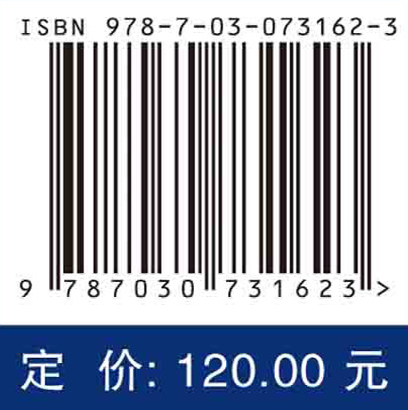 ISBN 978-7-03-073162-3

9 787030 731623 >

定 价: 120.00 元